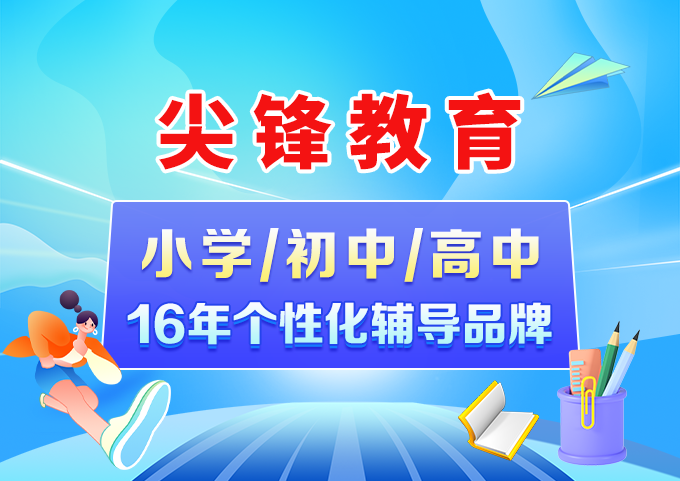 尖锋教育

小学/初中/高中
16年个性化辅导品牌